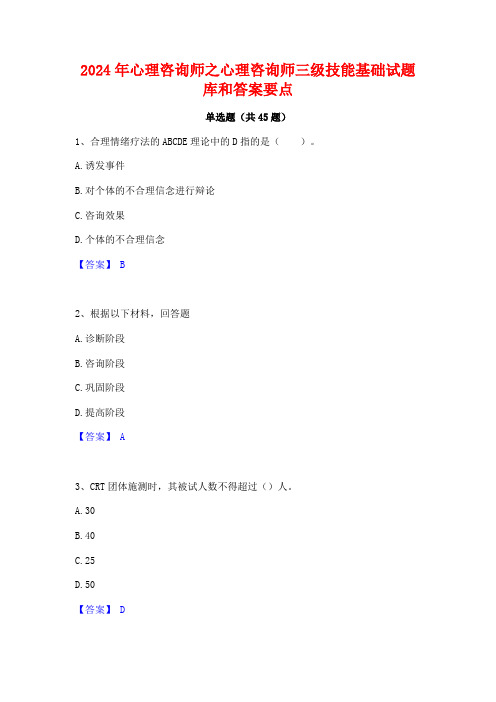 2024年心理咨询师之心理咨询师三级技能基础试题库和答案要点

单选题（共45题）

1、合理情绪疗法的ABCDE理论中的D指的是（　　）。

A.诱发事件

B.对个体的不合理信念进行辩论

C.咨询效果

D.个体的不合理信念

【答案】 B

2、根据以下材料，回答题

A.诊断阶段

B.咨询阶段

C.巩固阶段

D.提高阶段

【答案】 A

3、CRT团体施测时，其被试人数不得超过（）人。

A.30

B.40

C.25

D.50

【答案】 D